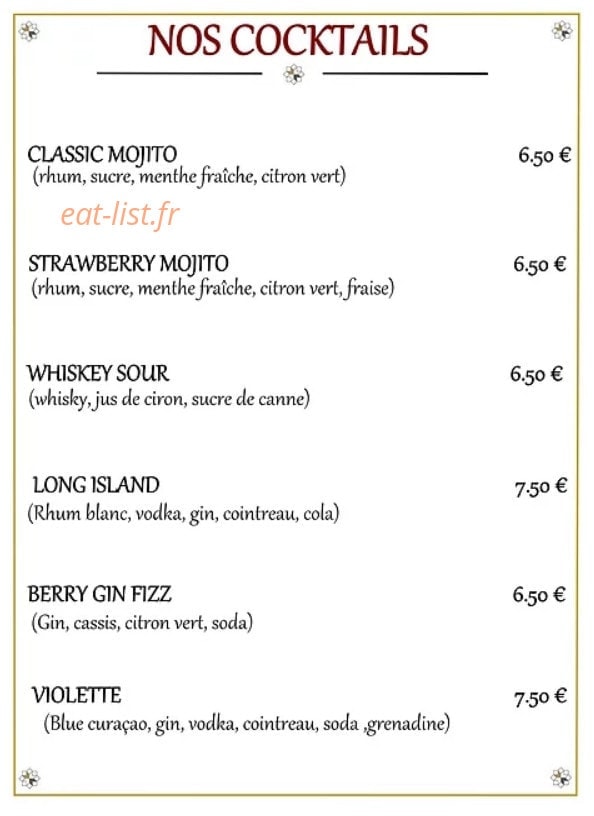 NOS COCKTAILS

CLASSIC MOJITO 6.50 €
(rhum, sucre, menthe fraîche, citron vert)

eat-list.fr

STRAWBERRY MOJITO 6.50 €
(rhum, sucre, menthe fraîche, citron vert, fraise)

WHISKEY SOUR 6.50 €
(whisky, jus de ciron, sucre de canne)

LONG ISLAND 7.50 €
(Rhum blanc, vodka, gin, cointreau, cola)

BERRY GIN FIZZ 6.50 €
(Gin, cassis, citron vert, soda)

VIOLETTE 7.50 €
(Blue curaçao, gin, vodka, cointreau, soda ,grenadine)